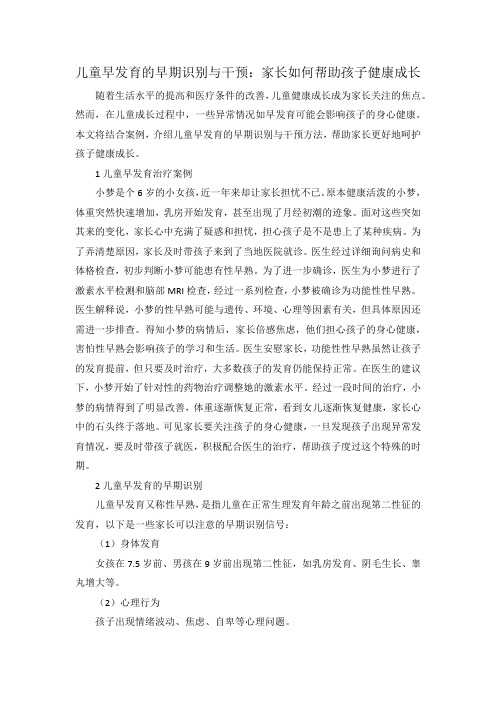 儿童早发育的早期识别与干预：家长如何帮助孩子健康成长

随着生活水平的提高和医疗条件的改善，儿童健康成长成为家长关注的焦点。然而，在儿童成长过程中，一些异常情况如早发育可能会影响孩子的身心健康。本文将结合案例，介绍儿童早发育的早期识别与干预方法，帮助家长更好地呵护孩子健康成长。

1 儿童早发育治疗案例

小梦是个 6 岁的小女孩，近一年来却让家长担忧不已。原本健康活泼的小梦，体重突然快速增加，乳房开始发育，甚至出现了月经初潮的迹象。面对这些突如其来的变化，家长心中充满了疑惑和担忧，担心孩子是不是患上了某种疾病。为了弄清楚原因，家长及时带孩子来到了当地医院就诊。医生经过详细询问病史和体格检查，初步判断小梦可能患有性早熟。为了进一步确诊，医生为小梦进行了激素水平检测和脑部 MRI 检查，经过一系列检查，小梦被确诊为功能性性早熟。医生解释说，小梦的性早熟可能与遗传、环境、心理等因素有关，但具体原因还需进一步排查。得知小梦的病情后，家长倍感焦虑，他们担心孩子的身心健康，害怕性早熟会影响孩子的学习和生活。医生安慰家长，功能性性早熟虽然让孩子的发育提前，但只要及时治疗，大多数孩子的发育仍能保持正常。在医生的建议下，小梦开始了针对性的药物治疗调整她的激素水平。经过一段时间的治疗，小梦的病情得到了明显改善，体重逐渐恢复正常，看到女儿逐渐恢复健康，家长心中的石头终于落地。可见家长要关注孩子的身心健康，一旦发现孩子出现异常发育情况，要及时带孩子就医，积极配合医生的治疗，帮助孩子度过这个特殊的时期。

2 儿童早发育的早期识别

儿童早发育又称性早熟，是指儿童在正常生理发育年龄之前出现第二性征的发育，以下是一些家长可以注意的早期识别信号：

（1）身体发育

女孩在 7.5 岁前、男孩在 9 岁前出现第二性征，如乳房发育、阴毛生长、睾丸增大等。

（2）心理行为

孩子出现情绪波动、焦虑、自卑等心理问题。